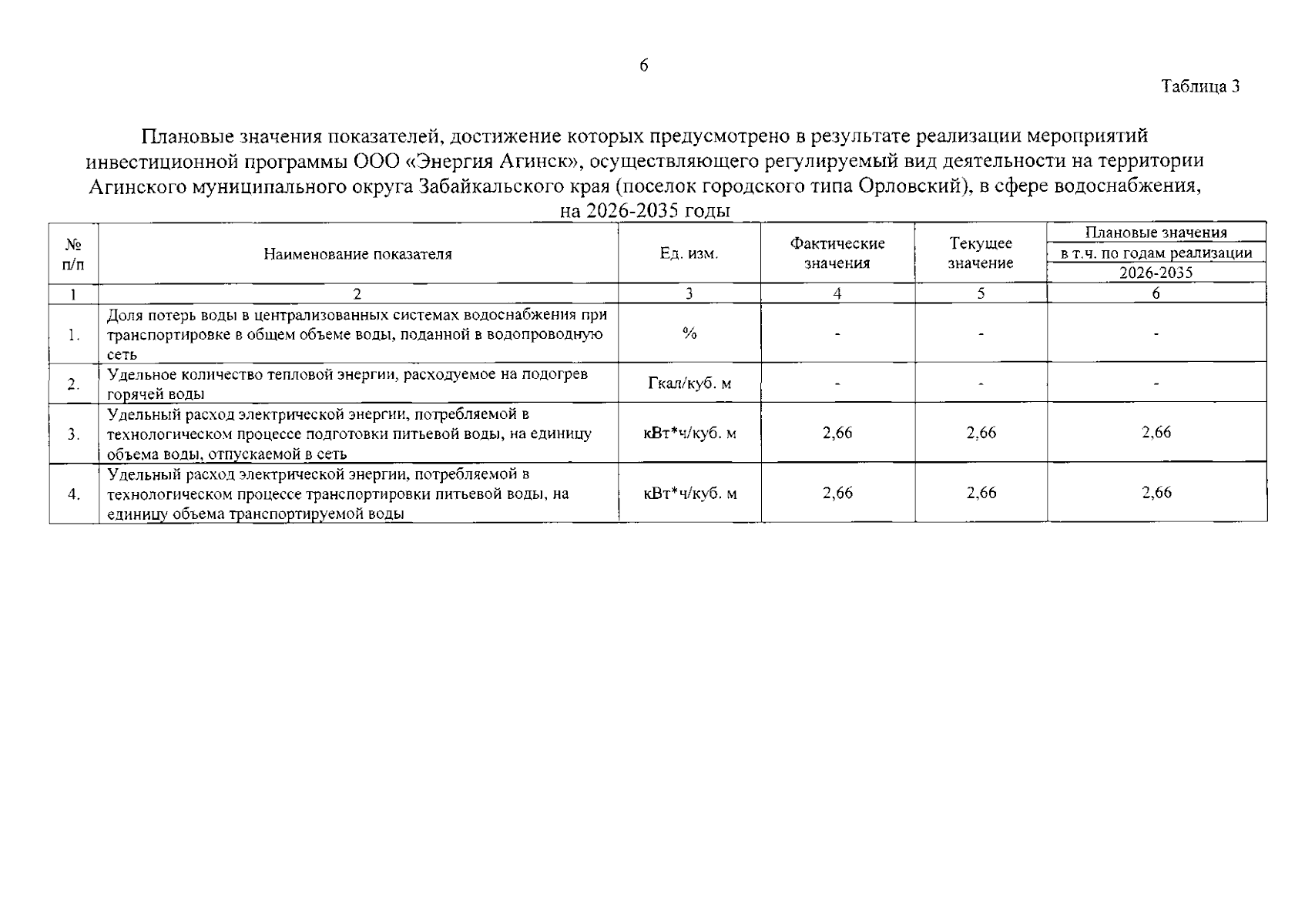 6

Таблица 3

Плановые значения показателей, достижение которых предусмотрено в результате реализации мероприятий инвестиционной программы ООО «Энергия Агинск», осуществляющего регулируемый вид деятельности на территории Агинского муниципального округа Забайкальского края (поселок городского типа Орловский), в сфере водоснабжения, на 2026-2035 годы

| № п/п | Наименование показателя | Ед. изм. | Фактические значения | Текущее значение | Плановые значения в т.ч. по годам реализации 2026-2035 |
|---|---|---|---|---|---|
| 1 | 2 | 3 | 4 | 5 | 6 |
| 1. | Доля потерь воды в централизованных системах водоснабжения при транспортировке в общем объеме воды, поданной в водопроводную сеть | % | - | - | - |
| 2. | Удельное количество тепловой энергии, расходуемое на подогрев горячей воды | Гкал/куб. м | - | - | - |
| 3. | Удельный расход электрической энергии, потребляемой в технологическом процессе подготовки питьевой воды, на единицу объема воды, отпускаемой в сеть | кВт*ч/куб. м | 2,66 | 2,66 | 2,66 |
| 4. | Удельный расход электрической энергии, потребляемой в технологическом процессе транспортировки питьевой воды, на единицу объема транспортируемой воды | кВт*ч/куб. м | 2,66 | 2,66 | 2,66 |